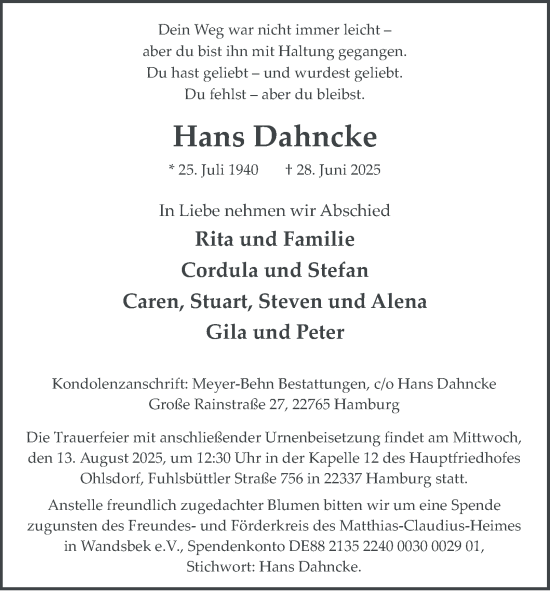 Dein Weg war nicht immer leicht – aber du bist ihn mit Haltung gegangen. Du hast geliebt – und wurdest geliebt. Du fehlst – aber du bleibst.

Hans Dahncke

* 25. Juli 1940 † 28. Juni 2025

In Liebe nehmen wir Abschied

Rita und Familie

Cordula und Stefan

Caren, Stuart, Steven und Alena

Gila und Peter

Kondolenzanschrift: Meyer-Behn Bestattungen, c/o Hans Dahncke Große Rainstraße 27, 22765 Hamburg

Die Trauerfeier mit anschließender Urnenbeisetzung findet am Mittwoch, den 13. August 2025, um 12:30 Uhr in der Kapelle 12 des Hauptfriedhofes Ohlsdorf, Fuhlsbüttler Straße 756 in 22337 Hamburg statt.

Anstelle freundlich zugedachter Blumen bitten wir um eine Spende zugunsten des Freundes- und Förderkreis des Matthias-Claudius-Heimes in Wandsbek e.V., Spendenkonto DE88 2135 2240 0030 0029 01, Stichwort: Hans Dahncke.